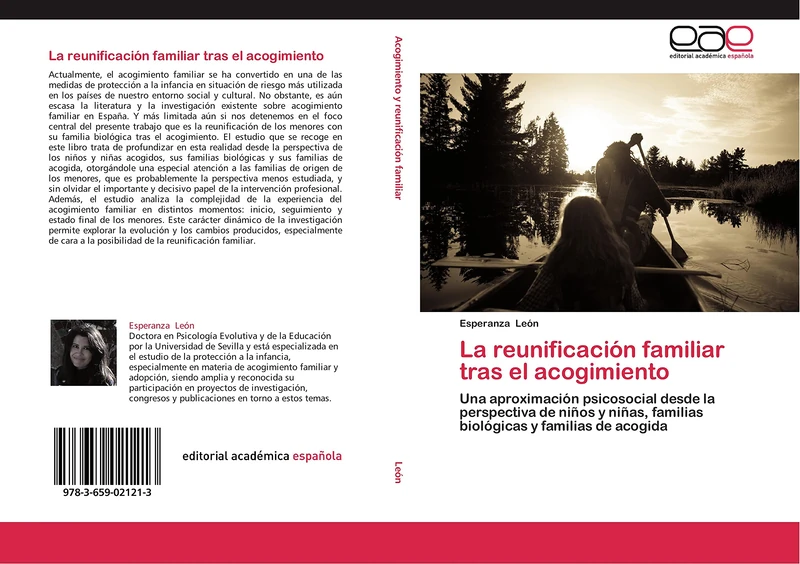 La reunificación familiar tras el acogimiento

Actualmente, el acogimiento familiar se ha convertido en una de las medidas de protección a la infancia en situación de riesgo más utilizada en los países de nuestro entorno social y cultural. No obstante, es aún escasa la literatura y la investigación existente sobre acogimiento familiar en España. Y más limitada aún si nos detenemos en el foco central del presente trabajo que es la reunificación de los menores con su familia biológica tras el acogimiento. El estudio que se recoge en este libro trata de profundizar en esta realidad desde la perspectiva de los niños y niñas acogidos, sus familias biológicas y sus familias de acogida, otorgándole una especial atención a las familias de origen de los menores, que es probablemente la perspectiva menos estudiada, y sin olvidar el importante y decisivo papel de la intervención profesional. Además, el estudio analiza la complejidad de la experiencia del acogimiento familiar en distintos momentos: inicio, seguimiento y estado final de los menores. Este carácter dinámico de la investigación permite explorar la evolución y los cambios producidos, especialmente de cara a la posibilidad de la reunificación familiar.

Esperanza León
Doctora en Psicología Evolutiva y de la Educación por la Universidad de Sevilla y está especializada en el estudio de la protección a la infancia, especialmente en materia de acogimiento familiar y adopción, siendo amplia y reconocida su participación en proyectos de investigación, congresos y publicaciones en torno a estos temas.

978-3-659-02121-3

editorial académica española

Acogimiento y reunificación familiar

León

eae
editorial académica española

Esperanza León

La reunificación familiar tras el acogimiento

Una aproximación psicosocial desde la perspectiva de niños y niñas, familias biológicas y familias de acogida